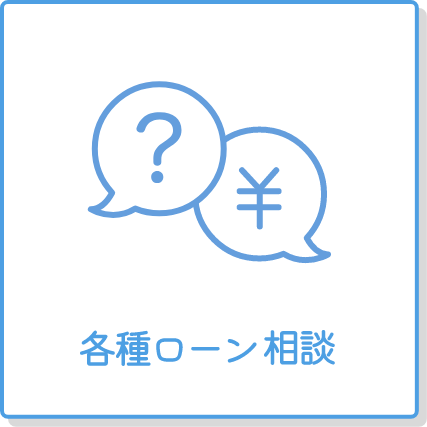 ?

¥

各種ローン相談